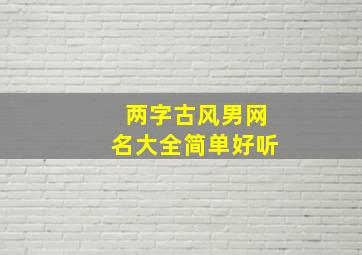 两字古风男网名大全简单好听